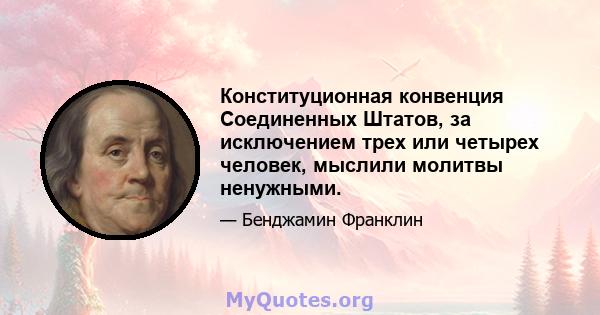 Конституционная конвенция Соединенных Штатов, за исключением трех или четырех человек, мыслили молитвы ненужными.

— Бенджамин Франклин

MyQuotes.org